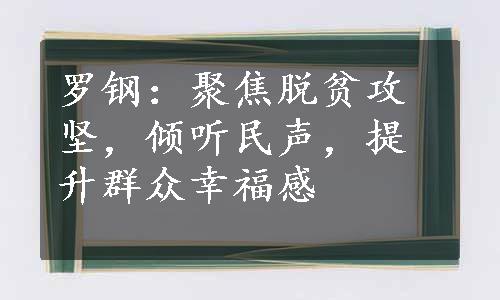 罗钢：聚焦脱贫攻坚，倾听民声，提升群众幸福感